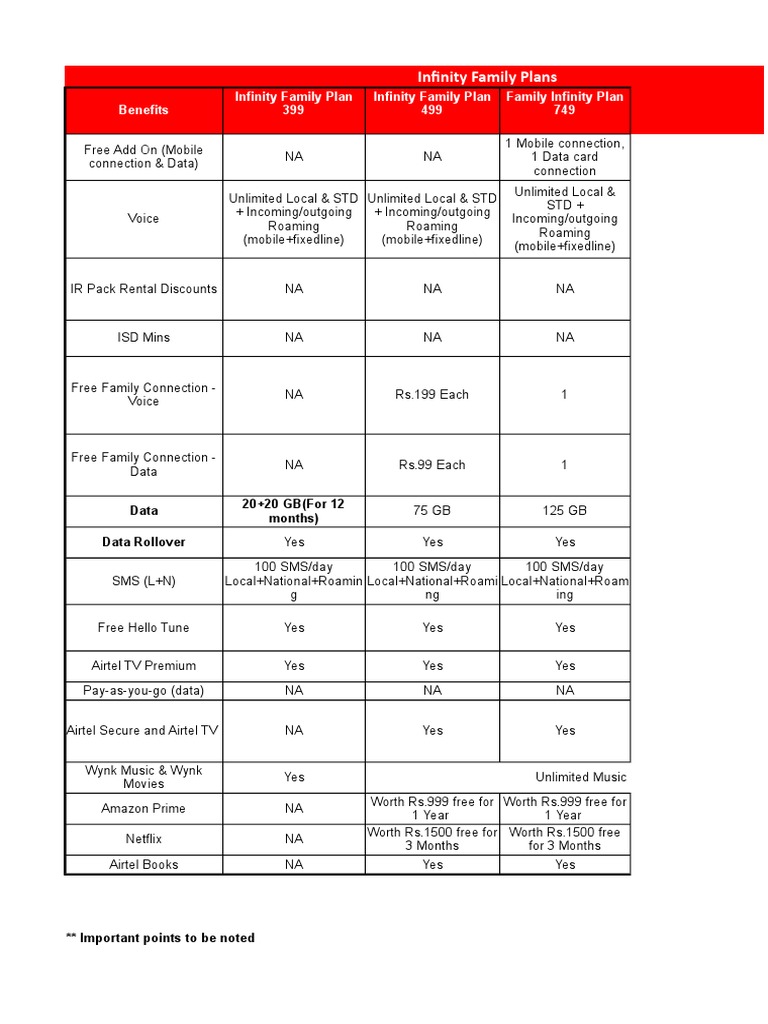 Infinity Family Plans

| Benefits | Infinity Family Plan 399 | Infinity Family Plan 499 | Family Infinity Plan 749 |
|---|---|---|---|
| Free Add On (Mobile connection & Data) | NA | NA | 1 Mobile connection, 1 Data card connection |
| Voice | Unlimited Local & STD + Incoming/outgoing Roaming (mobile+fixedline) | Unlimited Local & STD + Incoming/outgoing Roaming (mobile+fixedline) | Unlimited Local & STD + Incoming/outgoing Roaming (mobile+fixedline) |
| IR Pack Rental Discounts | NA | NA | NA |
| ISD Mins | NA | NA | NA |
| Free Family Connection - Voice | NA | Rs.199 Each | 1 |
| Free Family Connection - Data | NA | Rs.99 Each | 1 |
| Data | 20+20 GB(For 12 months) | 75 GB | 125 GB |
| Data Rollover | Yes | Yes | Yes |
| SMS (L+N) | 100 SMS/day Local+National+Roaming | 100 SMS/day Local+National+Roaming | 100 SMS/day Local+National+Roaming |
| Free Hello Tune | Yes | Yes | Yes |
| Airtel TV Premium | Yes | Yes | Yes |
| Pay-as-you-go (data) | NA | NA | NA |
| Airtel Secure and Airtel TV | NA | Yes | Yes |
| Wynk Music & Wynk Movies | Yes | Unlimited Music | |
| Amazon Prime | NA | Worth Rs.999 free for 1 Year | Worth Rs.999 free for 1 Year |
| Netflix | NA | Worth Rs.1500 free for 3 Months | Worth Rs.1500 free for 3 Months |
| Airtel Books | NA | Yes | Yes |

** Important points to be noted